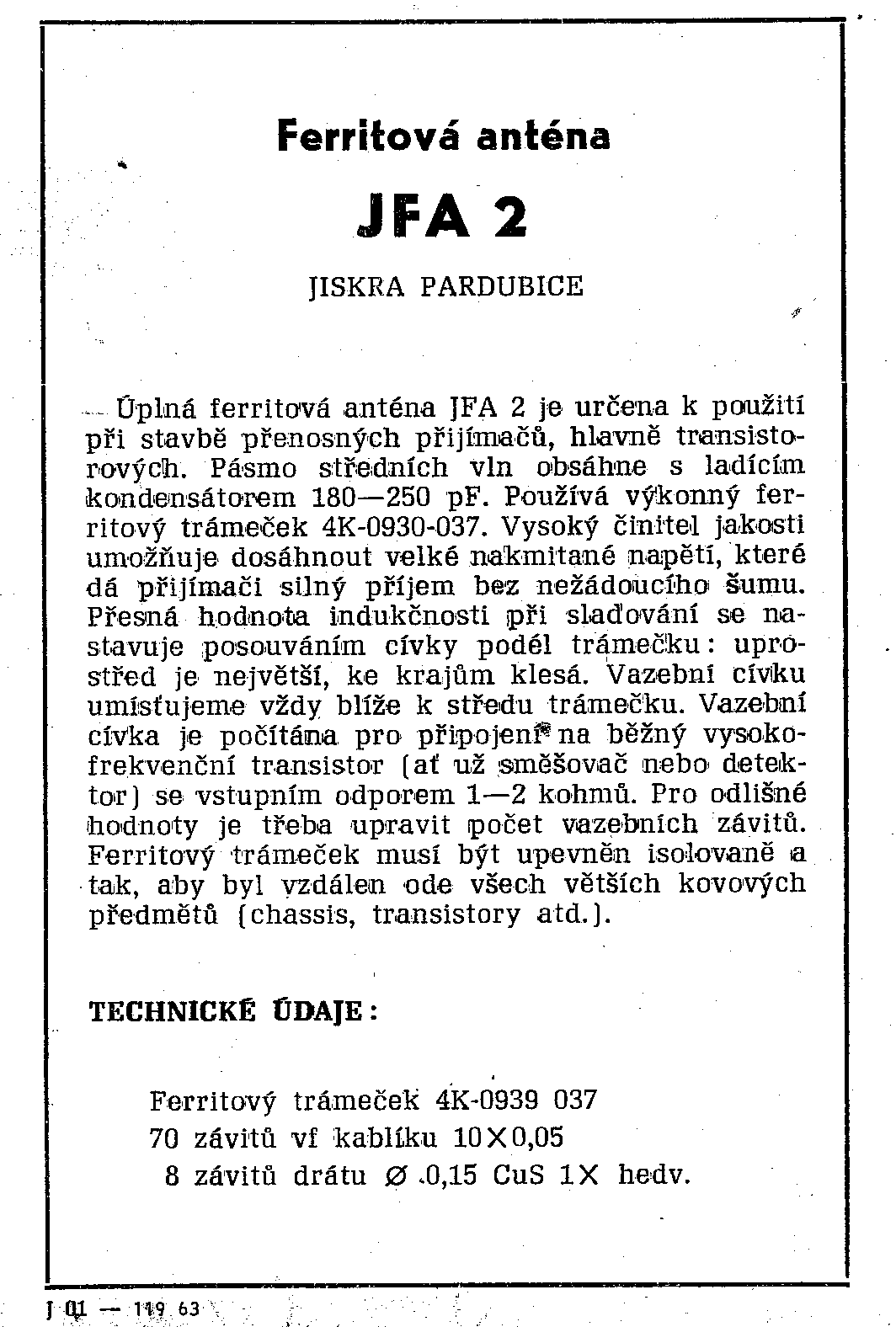 Ferritová anténa

JFA 2

JISKRA PARDUBICE

Úplná ferritová anténa JFA 2 je určena k použití při stavbě přenosných přijímačů, hlavně transistorových. Pásmo středních vln obsáhne s ladícím kondensátorem 180—250 pF. Používá výkonný ferritový trámeček 4K-0930-037. Vysoký činitel jakosti umožňuje dosáhnout velké nakmitané napětí, které dá přijímači silný příjem bez nežádoucího šumu. Přesná hodnota indukčnosti při slaďování se nastavuje posouváním cívky podél trámečku: uprostřed je největší, ke krajům klesá. Vazební cívku umísťujeme vždy blíže k středu trámečku. Vazební cívka je počítána pro připojení na běžný vysokofrekvenční transistor (ať už směšovač nebo detektor) se vstupním odporem 1—2 kohmů. Pro odlišné hodnoty je třeba upravit počet vazebních závitů. Ferritový trámeček musí být upevněn isolovaně a tak, aby byl vzdálen ode všech větších kovových předmětů (chassis, transistory atd.).

TECHNICKÉ ÚDAJE:

Ferritový trámeček 4K-0939 037
70 závitů vf kablíku 10×0,05
8 závitů drátu Ø 0,15 CuS 1× hedv.

J 01 — 119 63